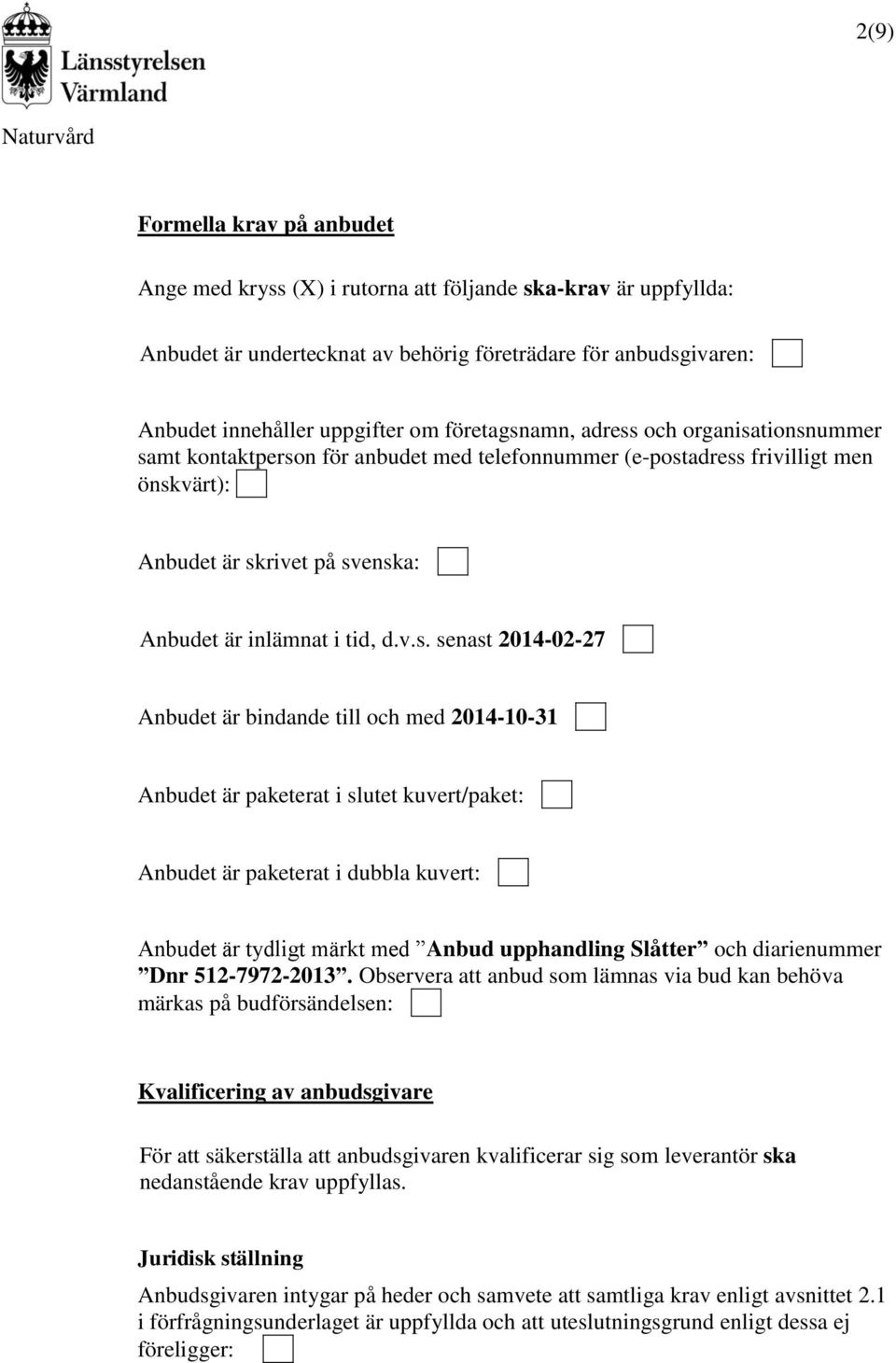 Länsstyrelsen Värmland

2(9)

Naturvård

Formella krav på anbudet

Ange med kryss (X) i rutorna att följande ska-krav är uppfyllda:

Anbudet är undertecknat av behörig företrädare för anbudsgivaren:

Anbudet innehåller uppgifter om företagsnamn, adress och organisationsnummer samt kontaktperson för anbudet med telefonnummer (e-postadress frivilligt men önskvärt):

Anbudet är skrivet på svenska:

Anbudet är inlämnat i tid, d.v.s. senast 2014-02-27

Anbudet är bindande till och med 2014-10-31

Anbudet är paketerat i slutet kuvert/paket:

Anbudet är paketerat i dubbla kuvert:

Anbudet är tydligt märkt med ”Anbud upphandling Slåtter” och diarienummer ”Dnr 512-7972-2013”. Observera att anbud som lämnas via bud kan behöva märkas på budförsändelsen:

Kvalificering av anbudsgivare

För att säkerställa att anbudsgivaren kvalificerar sig som leverantör ska nedanstående krav uppfyllas.

Juridisk ställning

Anbudsgivaren intygar på heder och samvete att samtliga krav enligt avsnittet 2.1 i förfrågningsunderlaget är uppfyllda och att uteslutningsgrund enligt dessa ej föreligger: